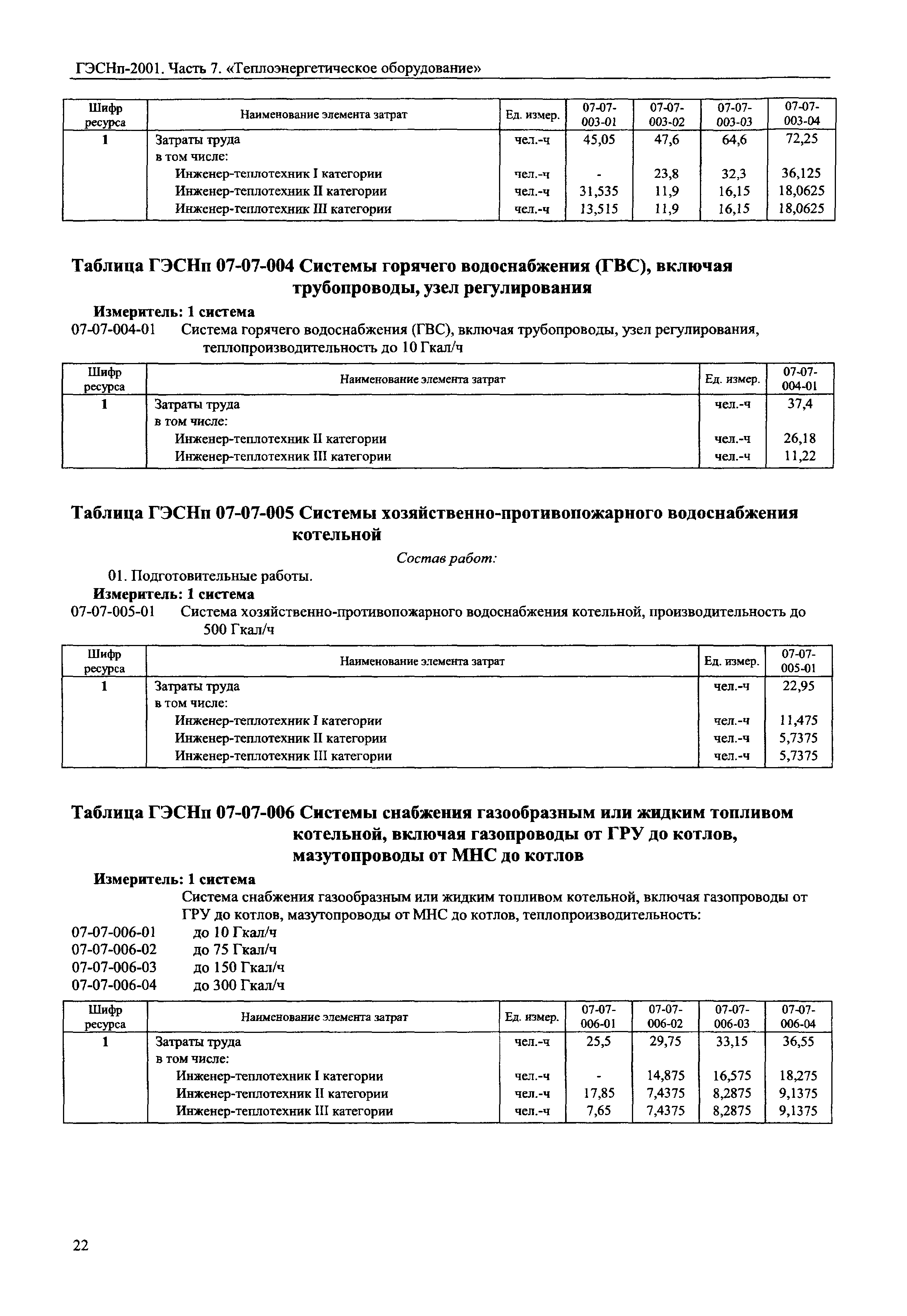 ГЭСНп-2001. Часть 7. «Теплоэнергетическое оборудование»

| Шифр ресурса | Наименование элемента затрат | Ед. измер. | 07-07-003-01 | 07-07-003-02 | 07-07-003-03 | 07-07-003-04 |
|---|---|---|---|---|---|---|
| 1 | Затраты труда | чел.-ч | 45,05 | 47,6 | 64,6 | 72,25 |
| | в том числе: | | | | | |
| | Инженер-теплотехник I категории | чел.-ч | - | 23,8 | 32,3 | 36,125 |
| | Инженер-теплотехник II категории | чел.-ч | 31,535 | 11,9 | 16,15 | 18,0625 |
| | Инженер-теплотехник III категории | чел.-ч | 13,515 | 11,9 | 16,15 | 18,0625 |

Таблица ГЭСНп 07-07-004 Системы горячего водоснабжения (ГВС), включая трубопроводы, узел регулирования

Измеритель: 1 система
07-07-004-01 Система горячего водоснабжения (ГВС), включая трубопроводы, узел регулирования, теплопроизводительность до 10 Гкал/ч

| Шифр ресурса | Наименование элемента затрат | Ед. измер. | 07-07-004-01 |
|---|---|---|---|
| 1 | Затраты труда | чел.-ч | 37,4 |
| | в том числе: | | |
| | Инженер-теплотехник II категории | чел.-ч | 26,18 |
| | Инженер-теплотехник III категории | чел.-ч | 11,22 |

Таблица ГЭСНп 07-07-005 Системы хозяйственно-противопожарного водоснабжения котельной

Состав работ:
01. Подготовительные работы.
Измеритель: 1 система
07-07-005-01 Система хозяйственно-противопожарного водоснабжения котельной, производительность до 500 Гкал/ч

| Шифр ресурса | Наименование элемента затрат | Ед. измер. | 07-07-005-01 |
|---|---|---|---|
| 1 | Затраты труда | чел.-ч | 22,95 |
| | в том числе: | | |
| | Инженер-теплотехник I категории | чел.-ч | 11,475 |
| | Инженер-теплотехник II категории | чел.-ч | 5,7375 |
| | Инженер-теплотехник III категории | чел.-ч | 5,7375 |

Таблица ГЭСНп 07-07-006 Системы снабжения газообразным или жидким топливом котельной, включая газопроводы от ГРУ до котлов, мазутопроводы от МНС до котлов

Измеритель: 1 система
Система снабжения газообразным или жидким топливом котельной, включая газопроводы от ГРУ до котлов, мазутопроводы от МНС до котлов, теплопроизводительность:
07-07-006-01 до 10 Гкал/ч
07-07-006-02 до 75 Гкал/ч
07-07-006-03 до 150 Гкал/ч
07-07-006-04 до 300 Гкал/ч

| Шифр ресурса | Наименование элемента затрат | Ед. измер. | 07-07-006-01 | 07-07-006-02 | 07-07-006-03 | 07-07-006-04 |
|---|---|---|---|---|---|---|
| 1 | Затраты труда | чел.-ч | 25,5 | 29,75 | 33,15 | 36,55 |
| | в том числе: | | | | | |
| | Инженер-теплотехник I категории | чел.-ч | - | 14,875 | 16,575 | 18,275 |
| | Инженер-теплотехник II категории | чел.-ч | 17,85 | 7,4375 | 8,2875 | 9,1375 |
| | Инженер-теплотехник III категории | чел.-ч | 7,65 | 7,4375 | 8,2875 | 9,1375 |

22